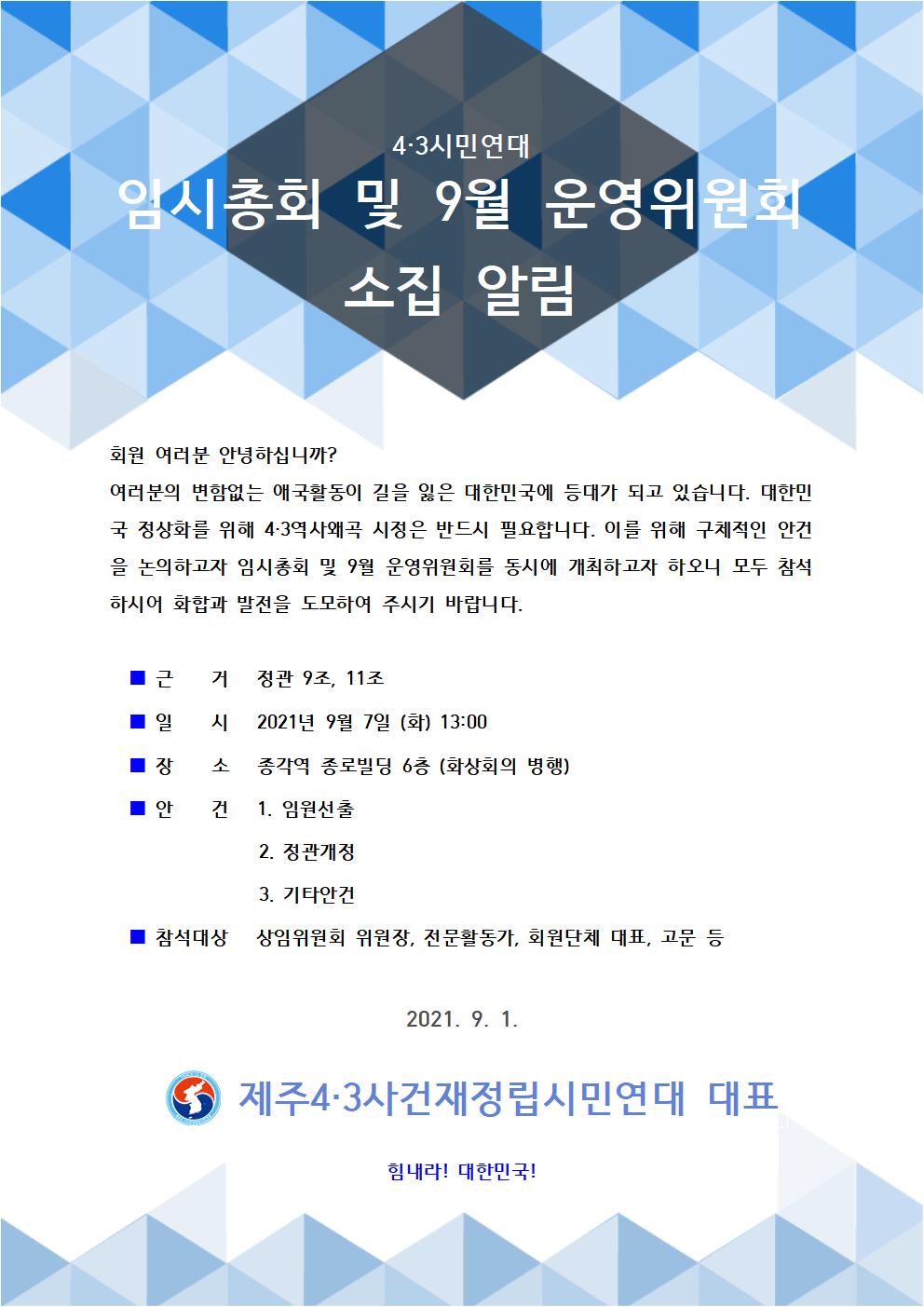 4·3시민연대

임시총회 및 9월 운영위원회 소집 알림

회원 여러분 안녕하십니까?

여러분의 변함없는 애국활동이 길을 잃은 대한민국에 등대가 되고 있습니다. 대한민국 정상화를 위해 4·3역사왜곡 시정은 반드시 필요합니다. 이를 위해 구체적인 안건을 논의하고자 임시총회 및 9월 운영위원회를 동시에 개최하고자 하오니 모두 참석하시어 화합과 발전을 도모하여 주시기 바랍니다.

■ 근 거 정관 9조, 11조

■ 일 시 2021년 9월 7일 (화) 13:00

■ 장 소 종각역 종로빌딩 6층 (화상회의 병행)

■ 안 건 1. 임원선출

2. 정관개정

3. 기타안건

■ 참석대상 상임위원회 위원장, 전문활동가, 회원단체 대표, 고문 등

2021. 9. 1.

제주4·3사건재정립시민연대 대표

힘내라! 대한민국!